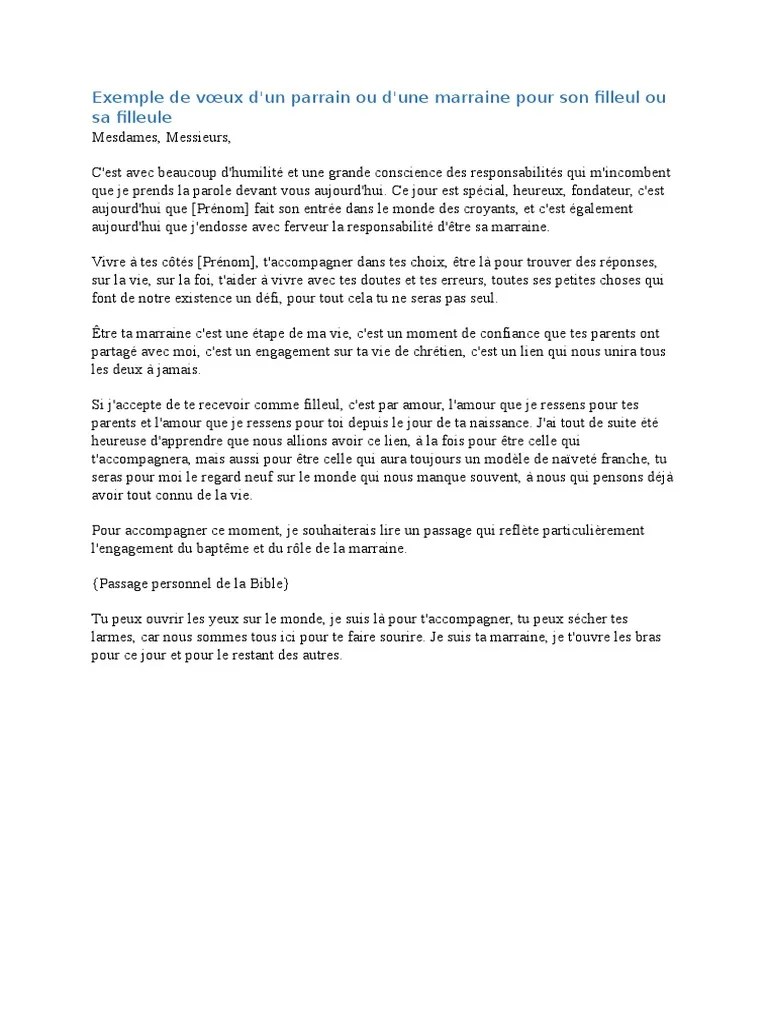 Exemple de vœux d'un parrain ou d'une marraine pour son filleul ou sa filleule

Mesdames, Messieurs,

C'est avec beaucoup d'humilité et une grande conscience des responsabilités qui m'incombent que je prends la parole devant vous aujourd'hui. Ce jour est spécial, heureux, fondateur, c'est aujourd'hui que [Prénom] fait son entrée dans le monde des croyants, et c'est également aujourd'hui que j'endosse avec ferveur la responsabilité d'être sa marraine.

Vivre à tes côtés [Prénom], t'accompagner dans tes choix, être là pour trouver des réponses, sur la vie, sur la foi, t'aider à vivre avec tes doutes et tes erreurs, toutes ses petites choses qui font de notre existence un défi, pour tout cela tu ne seras pas seul.

Être ta marraine c'est une étape de ma vie, c'est un moment de confiance que tes parents ont partagé avec moi, c'est un engagement sur ta vie de chrétien, c'est un lien qui nous unira tous les deux à jamais.

Si j'accepte de te recevoir comme filleul, c'est par amour, l'amour que je ressens pour tes parents et l'amour que je ressens pour toi depuis le jour de ta naissance. J'ai tout de suite été heureuse d'apprendre que nous allions avoir ce lien, à la fois pour être celle qui t'accompagnera, mais aussi pour être celle qui aura toujours un modèle de naïveté franche, tu seras pour moi le regard neuf sur le monde qui nous manque souvent, à nous qui pensons déjà avoir tout connu de la vie.

Pour accompagner ce moment, je souhaiterais lire un passage qui reflète particulièrement l'engagement du baptême et du rôle de la marraine.

{Passage personnel de la Bible}

Tu peux ouvrir les yeux sur le monde, je suis là pour t'accompagner, tu peux sécher tes larmes, car nous sommes tous ici pour te faire sourire. Je suis ta marraine, je t'ouvre les bras pour ce jour et pour le restant des autres.